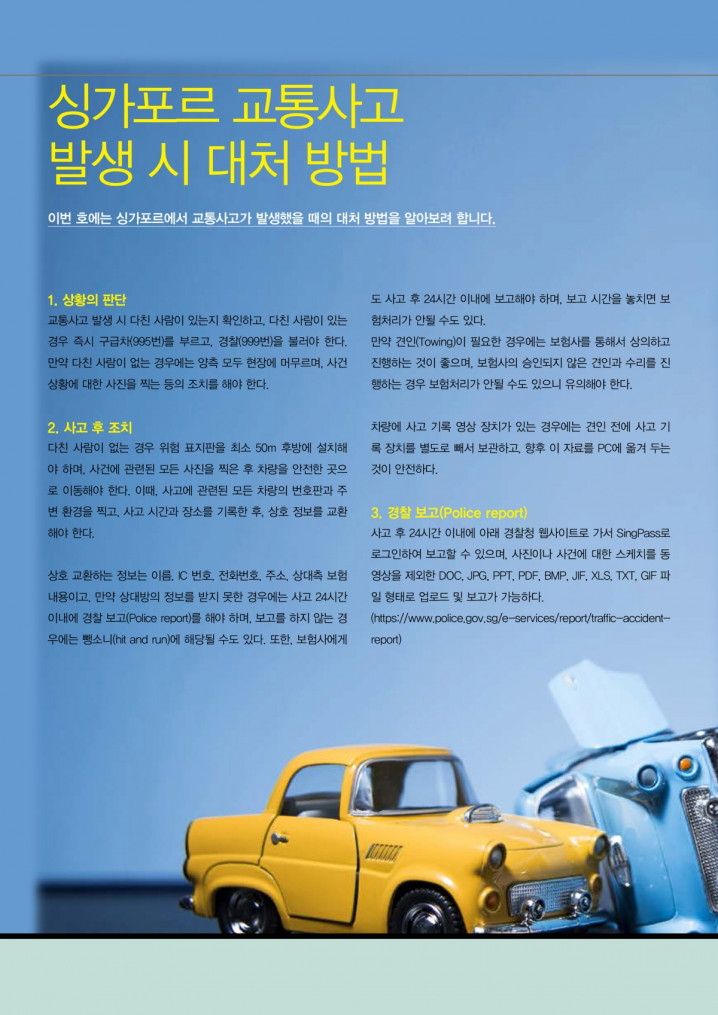 싱가포르 교통사고
발생 시 대처 방법

이번 호에는 싱가포르에서 교통사고가 발생했을 때의 대처 방법을 알아보려 합니다.

1. 상황의 판단
교통사고 발생 시 다친 사람이 있는지 확인하고, 다친 사람이 있는 경우 즉시 구급차(995번)를 부르고, 경찰(999번)을 불러야 한다. 만약 다친 사람이 없는 경우에는 양측 모두 현장에 머무르며, 사건 상황에 대한 사진을 찍는 등의 조치를 해야 한다.

2. 사고 후 조치
다친 사람이 없는 경우 위험 표지판을 최소 50m 후방에 설치해야 하며, 사건에 관련된 모든 사진을 찍은 후 차량을 안전한 곳으로 이동해야 한다. 이때, 사고에 관련된 모든 차량의 번호판과 주변 환경을 찍고, 사고 시간과 장소를 기록한 후, 상호 정보를 교환해야 한다.

상호 교환하는 정보는 이름, IC 번호, 전화번호, 주소, 상대측 보험 내용이고, 만약 상대방의 정보를 받지 못한 경우에는 사고 24시간 이내에 경찰 보고(Police report)를 해야 하며, 보고를 하지 않는 경우에는 뺑소니(hit and run)에 해당될 수도 있다. 또한, 보험사에게도 사고 후 24시간 이내에 보고해야 하며, 보고 시간을 놓치면 보험처리가 안될 수도 있다.
만약 견인(Towing)이 필요한 경우에는 보험사를 통해서 상의하고 진행하는 것이 좋으며, 보험사의 승인되지 않은 견인과 수리를 진행하는 경우 보험처리가 안될 수도 있으니 유의해야 한다.

차량에 사고 기록 영상 장치가 있는 경우에는 견인 전에 사고 기록 장치를 별도로 빼서 보관하고, 향후 이 자료를 PC에 옮겨 두는 것이 안전하다.

3. 경찰 보고(Police report)
사고 후 24시간 이내에 아래 경찰청 웹사이트로 가서 SingPass로 로그인하여 보고할 수 있으며, 사진이나 사건에 대한 스케치를 동영상을 제외한 DOC, JPG, PPT, PDF, BMP, JIF, XLS, TXT, GIF 파일 형태로 업로드 및 보고가 가능하다.
(https://www.police.gov.sg/e-services/report/traffic-accident-report)